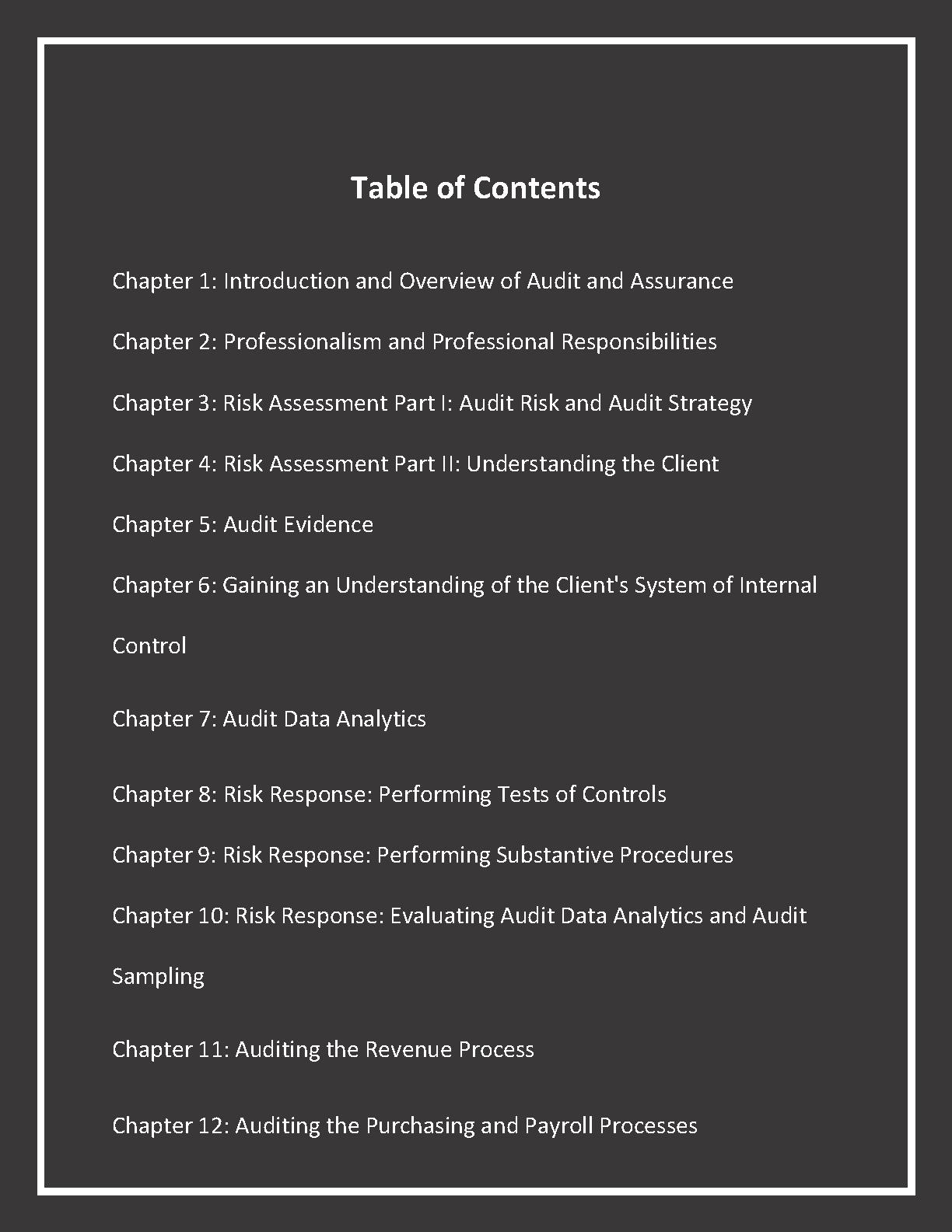 Table of Contents

Chapter 1: Introduction and Overview of Audit and Assurance

Chapter 2: Professionalism and Professional Responsibilities

Chapter 3: Risk Assessment Part I: Audit Risk and Audit Strategy

Chapter 4: Risk Assessment Part II: Understanding the Client

Chapter 5: Audit Evidence

Chapter 6: Gaining an Understanding of the Client's System of Internal Control

Chapter 7: Audit Data Analytics

Chapter 8: Risk Response: Performing Tests of Controls

Chapter 9: Risk Response: Performing Substantive Procedures

Chapter 10: Risk Response: Evaluating Audit Data Analytics and Audit Sampling

Chapter 11: Auditing the Revenue Process

Chapter 12: Auditing the Purchasing and Payroll Processes